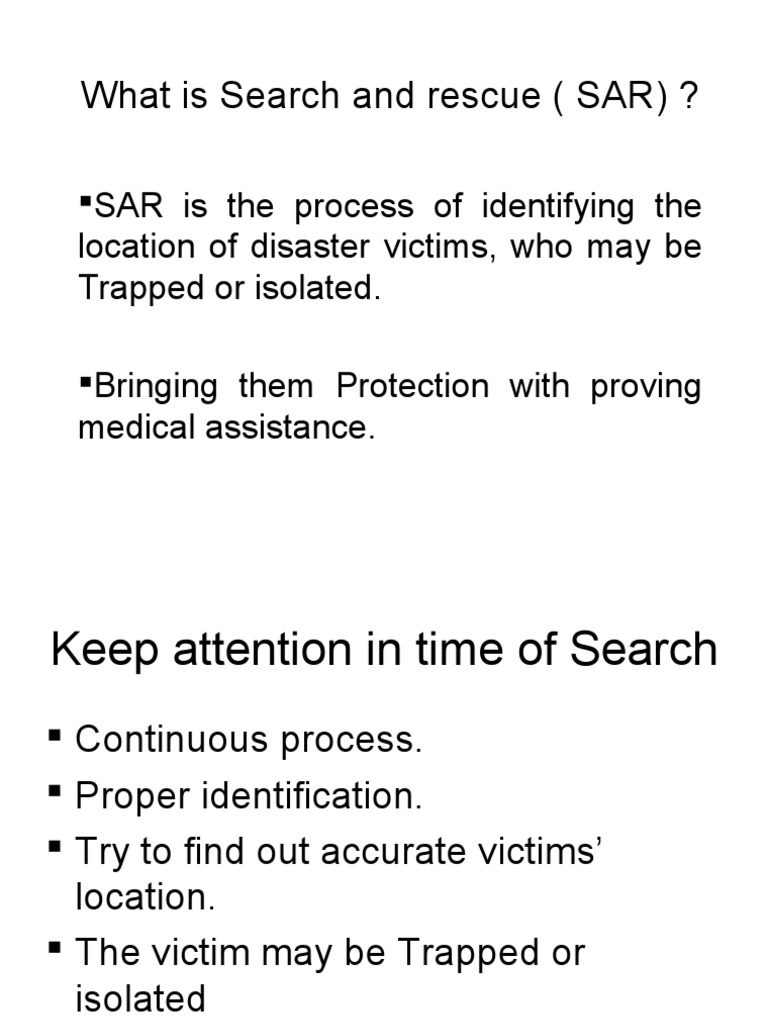 What is Search and rescue ( SAR) ?

▪SAR is the process of identifying the location of disaster victims, who may be Trapped or isolated.

▪Bringing them Protection with proving medical assistance.

Keep attention in time of Search

▪ Continuous process.
▪ Proper identification.
▪ Try to find out accurate victims' location.
▪ The victim may be Trapped or isolated